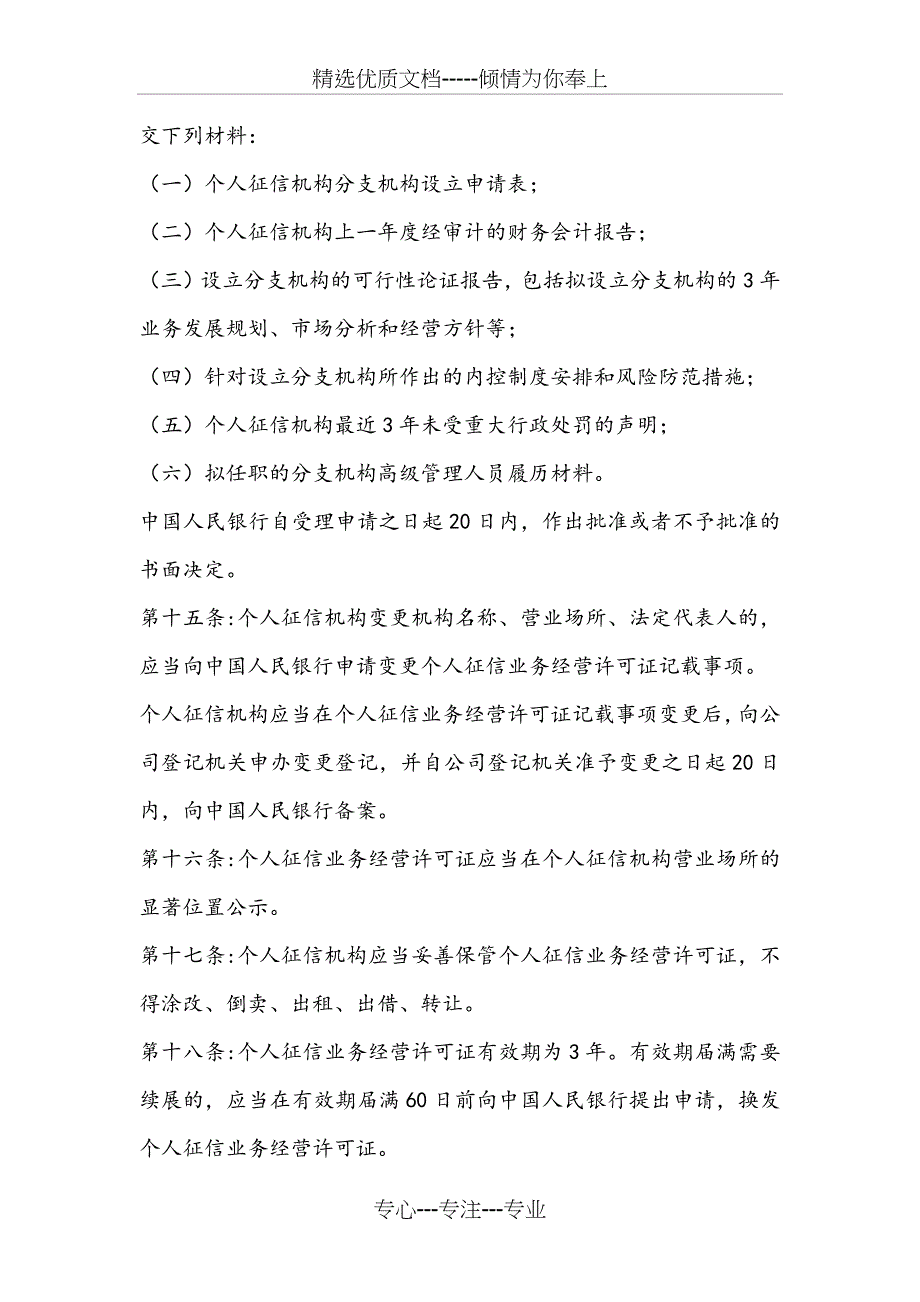 精选优质文档-----倾情为你奉上

交下列材料：

（一）个人征信机构分支机构设立申请表；

（二）个人征信机构上一年度经审计的财务会计报告；

（三）设立分支机构的可行性论证报告，包括拟设立分支机构的 3 年业务发展规划、市场分析和经营方针等；

（四）针对设立分支机构所作出的内控制度安排和风险防范措施；

（五）个人征信机构最近 3 年未受重大行政处罚的声明；

（六）拟任职的分支机构高级管理人员履历材料。

中国人民银行自受理申请之日起 20 日内，作出批准或者不予批准的书面决定。

第十五条:个人征信机构变更机构名称、营业场所、法定代表人的，应当向中国人民银行申请变更个人征信业务经营许可证记载事项。

个人征信机构应当在个人征信业务经营许可证记载事项变更后，向公司登记机关申办变更登记，并自公司登记机关准予变更之日起 20 日内，向中国人民银行备案。

第十六条:个人征信业务经营许可证应当在个人征信机构营业场所的显著位置公示。

第十七条:个人征信机构应当妥善保管个人征信业务经营许可证，不得涂改、倒卖、出租、出借、转让。

第十八条:个人征信业务经营许可证有效期为 3 年。有效期届满需要续展的，应当在有效期届满 60 日前向中国人民银行提出申请，换发个人征信业务经营许可证。

专心---专注---专业